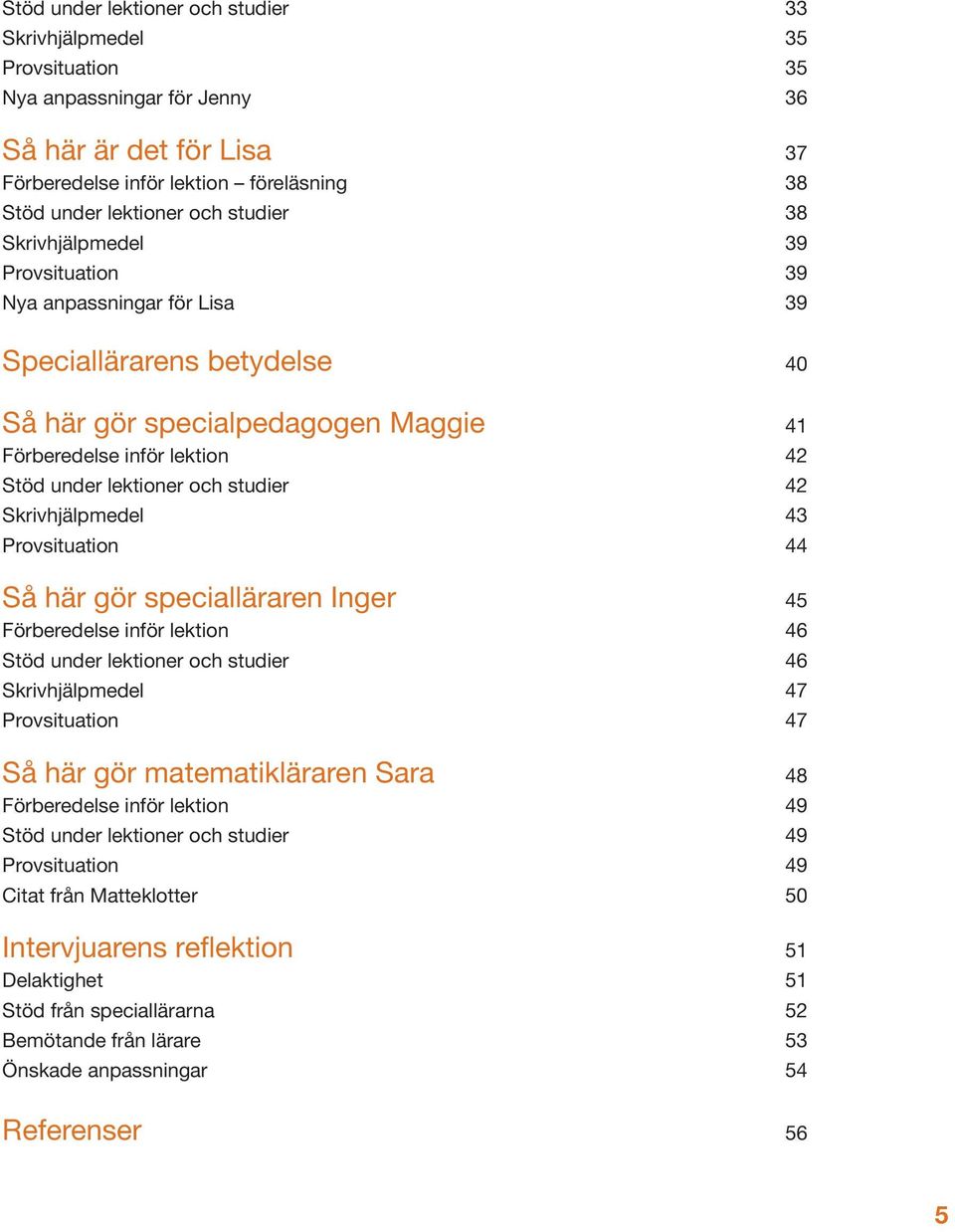 Stöd under lektioner och studier 33
Skrivhjälpmedel 35
Provsituation 35
Nya anpassningar för Jenny 36

Så här är det för Lisa 37
Förberedelse inför lektion – föreläsning 38
Stöd under lektioner och studier 38
Skrivhjälpmedel 39
Provsituation 39
Nya anpassningar för Lisa 39

Speciallärarens betydelse 40

Så här gör specialpedagogen Maggie 41
Förberedelse inför lektion 42
Stöd under lektioner och studier 42
Skrivhjälpmedel 43
Provsituation 44

Så här gör specialläraren Inger 45
Förberedelse inför lektion 46
Stöd under lektioner och studier 46
Skrivhjälpmedel 47
Provsituation 47

Så här gör matematikläraren Sara 48
Förberedelse inför lektion 49
Stöd under lektioner och studier 49
Provsituation 49
Citat från Matteklotter 50

Intervjuarens reflektion 51
Delaktighet 51
Stöd från speciallärarna 52
Bemötande från lärare 53
Önskade anpassningar 54

Referenser 56

5